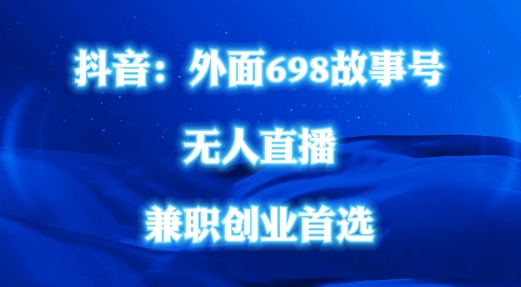 抖音：外面698故事号

无人直播

兼职创业首选